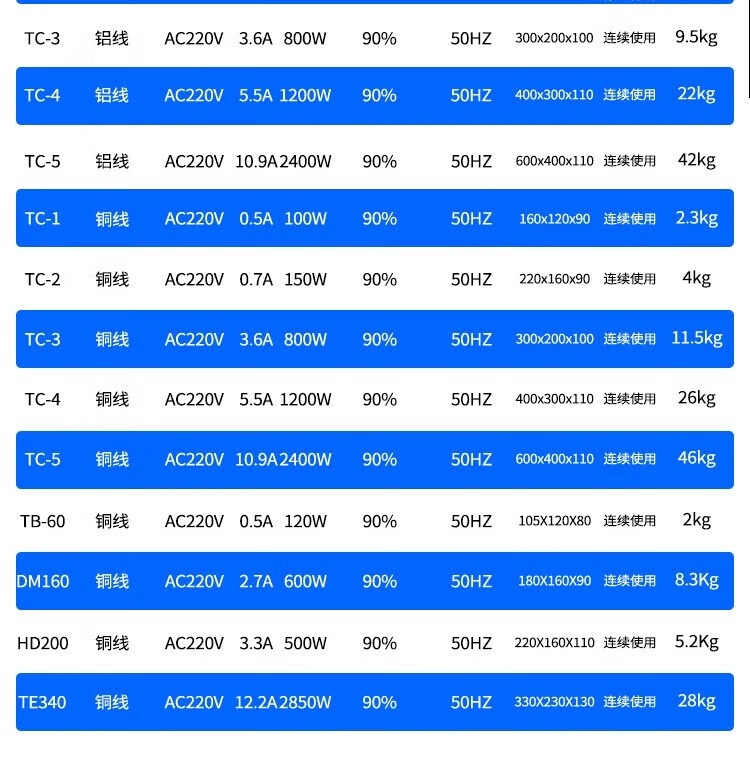 | TC-3 | 铝线 | AC220V | 3.6A | 800W | 90% | 50HZ | 300x200x100 | 连续使用 | 9.5kg |
|---|---|---|---|---|---|---|---|---|---|
| TC-4 | 铝线 | AC220V | 5.5A | 1200W | 90% | 50HZ | 400x300x110 | 连续使用 | 22kg |
| TC-5 | 铝线 | AC220V | 10.9A | 2400W | 90% | 50HZ | 600x400x110 | 连续使用 | 42kg |
| TC-1 | 铜线 | AC220V | 0.5A | 100W | 90% | 50HZ | 160x120x90 | 连续使用 | 2.3kg |
| TC-2 | 铜线 | AC220V | 0.7A | 150W | 90% | 50HZ | 220x160x90 | 连续使用 | 4kg |
| TC-3 | 铜线 | AC220V | 3.6A | 800W | 90% | 50HZ | 300x200x100 | 连续使用 | 11.5kg |
| TC-4 | 铜线 | AC220V | 5.5A | 1200W | 90% | 50HZ | 400x300x110 | 连续使用 | 26kg |
| TC-5 | 铜线 | AC220V | 10.9A | 2400W | 90% | 50HZ | 600x400x110 | 连续使用 | 46kg |
| TB-60 | 铜线 | AC220V | 0.5A | 120W | 90% | 50HZ | 105X120X80 | 连续使用 | 2kg |
| DM160 | 铜线 | AC220V | 2.7A | 600W | 90% | 50HZ | 180X160X90 | 连续使用 | 8.3Kg |
| HD200 | 铜线 | AC220V | 3.3A | 500W | 90% | 50HZ | 220X160X110 | 连续使用 | 5.2Kg |
| TE340 | 铜线 | AC220V | 12.2A | 2850W | 90% | 50HZ | 330X230X130 | 连续使用 | 28kg |